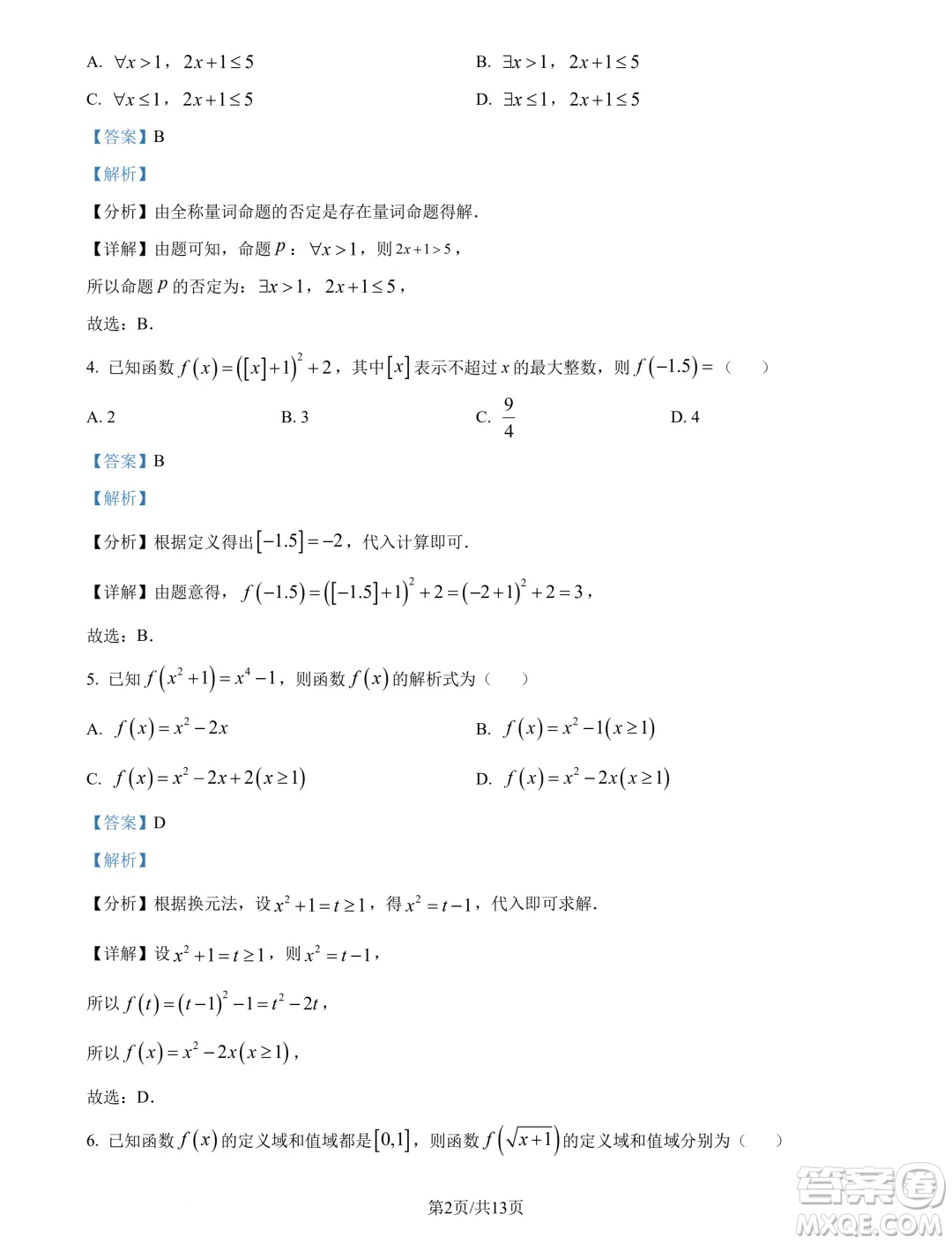 A. $\forall x>1$，$2x+1\le 5$

B. $\exists x>1$，$2x+1\le 5$

C. $\forall x\le 1$，$2x+1\le 5$

D. $\exists x\le 1$，$2x+1\le 5$

【答案】B

【解析】

【分析】由全称量词命题的否定是存在量词命题得解.

【详解】由题可知，命题 $p$：$\forall x>1$，则 $2x+1>5$，

所以命题 $p$ 的否定为：$\exists x>1$，$2x+1\le 5$，

故选：B.

4. 已知函数 $f(x)=([x]+1)^2+2$，其中 $[x]$ 表示不超过 $x$ 的最大整数，则 $f(-1.5)=$（　　）

A. 2

B. 3

C. $\frac{9}{4}$

D. 4

【答案】B

【解析】

【分析】根据定义得出 $[-1.5]=-2$，代入计算即可.

【详解】由题意得，$f(-1.5)=([-1.5]+1)^2+2=(-2+1)^2+2=3$，

故选：B.

5. 已知 $f(x^2+1)=x^4-1$，则函数 $f(x)$ 的解析式为（　　）

A. $f(x)=x^2-2x$

B. $f(x)=x^2-1(x\ge 1)$

C. $f(x)=x^2-2x+2(x\ge 1)$

D. $f(x)=x^2-2x(x\ge 1)$

【答案】D

【解析】

【分析】根据换元法，设 $x^2+1=t\ge 1$，得 $x^2=t-1$，代入即可求解.

【详解】设 $x^2+1=t\ge 1$，则 $x^2=t-1$，

所以 $f(t)=(t-1)^2-1=t^2-2t$，

所以 $f(x)=x^2-2x(x\ge 1)$，

故选：D.

6. 已知函数 $f(x)$ 的定义域和值域都是 $[0,1]$，则函数 $f(\sqrt{x+1})$ 的定义域和值域分别为（　　）

第2页/共13页

答案圈 MXQE.COM